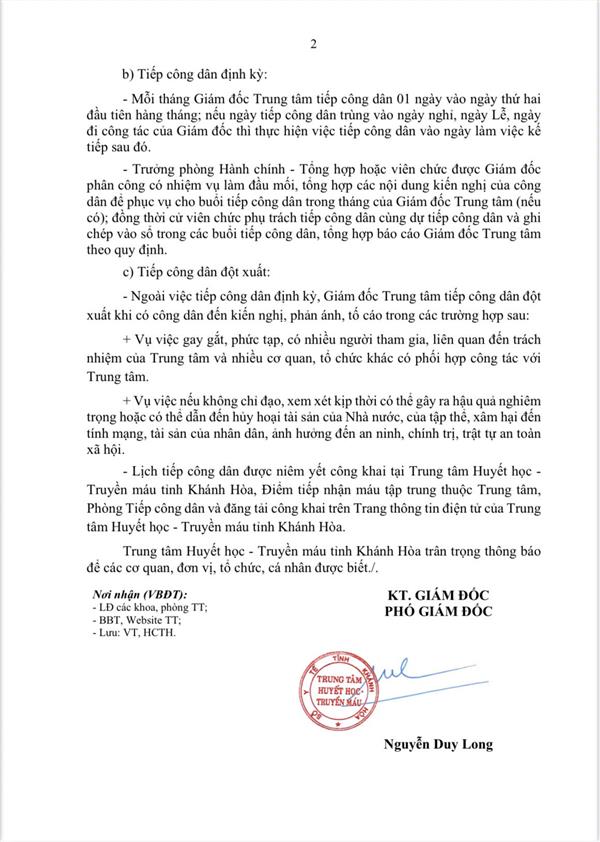 2

b) Tiếp công dân định kỳ:

- Mỗi tháng Giám đốc Trung tâm tiếp công dân 01 ngày vào ngày thứ hai đầu tiên hàng tháng; nếu ngày tiếp công dân trùng vào ngày nghỉ, ngày Lễ, ngày đi công tác của Giám đốc thì thực hiện việc tiếp công dân vào ngày làm việc kế tiếp sau đó.

- Trưởng phòng Hành chính - Tổng hợp hoặc viên chức được Giám đốc phân công có nhiệm vụ làm đầu mối, tổng hợp các nội dung kiến nghị của công dân để phục vụ cho buổi tiếp công dân trong tháng của Giám đốc Trung tâm (nếu có); đồng thời cử viên chức phụ trách tiếp công dân cùng dự tiếp công dân và ghi chép vào sổ trong các buổi tiếp công dân, tổng hợp báo cáo Giám đốc Trung tâm theo quy định.

c) Tiếp công dân đột xuất:

- Ngoài việc tiếp công dân định kỳ, Giám đốc Trung tâm tiếp công dân đột xuất khi có công dân đến kiến nghị, phản ánh, tố cáo trong các trường hợp sau:

+ Vụ việc gay gắt, phức tạp, có nhiều người tham gia, liên quan đến trách nhiệm của Trung tâm và nhiều cơ quan, tổ chức khác có phối hợp công tác với Trung tâm.

+ Vụ việc nếu không chỉ đạo, xem xét kịp thời có thể gây ra hậu quả nghiêm trọng hoặc có thể dẫn đến hủy hoại tài sản của Nhà nước, của tập thể, xâm hại đến tính mạng, tài sản của nhân dân, ảnh hưởng đến an ninh, chính trị, trật tự an toàn xã hội.

- Lịch tiếp công dân được niêm yết công khai tại Trung tâm Huyết học - Truyền máu tỉnh Khánh Hòa, Điểm tiếp nhận máu tập trung thuộc Trung tâm, Phòng Tiếp công dân và đăng tải công khai trên Trang thông tin điện tử của Trung tâm Huyết học - Truyền máu tỉnh Khánh Hòa.

Trung tâm Huyết học - Truyền máu tỉnh Khánh Hòa trân trọng thông báo để các cơ quan, đơn vị, tổ chức, cá nhân được biết./.

Nơi nhận (VBĐT):
- LĐ các khoa, phòng TT;
- BBT, Website TT;
- Lưu: VT, HCTH.

KT. GIÁM ĐỐC
PHÓ GIÁM ĐỐC

SỞ Y TẾ TỈNH KHÁNH HÒA
TRUNG TÂM HUYẾT HỌC - TRUYỀN MÁU

Nguyễn Duy Long